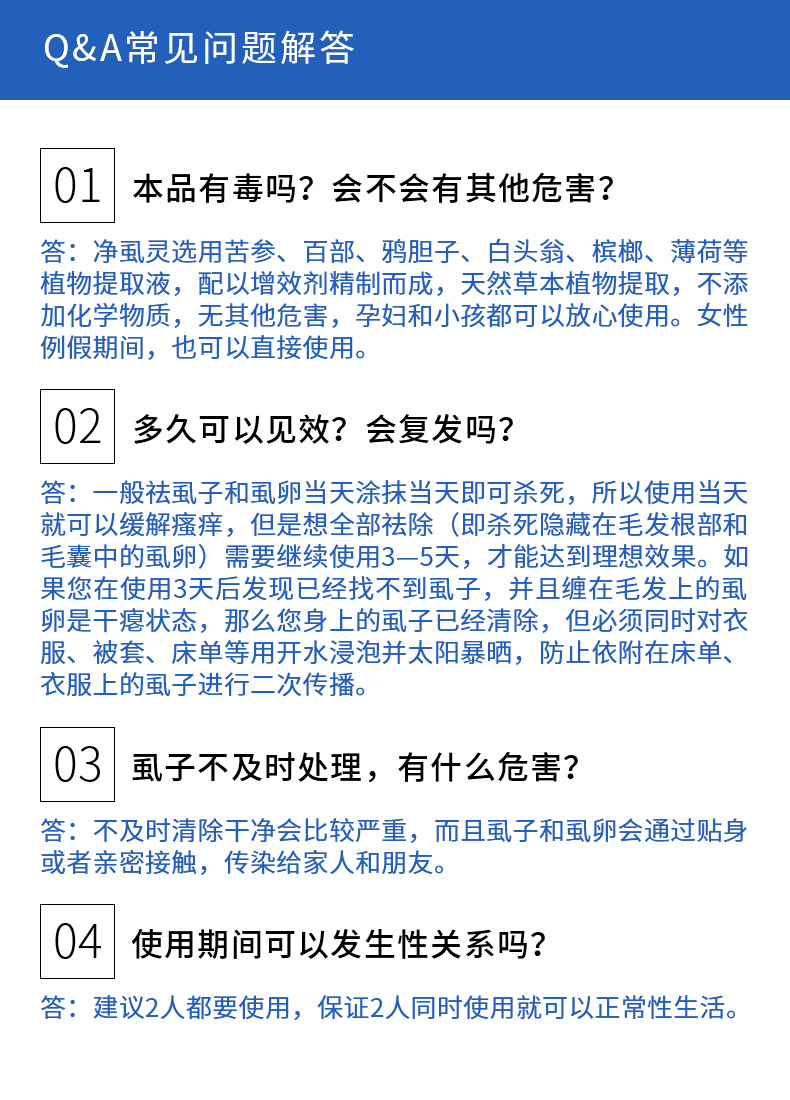 Q&A常见问题解答

01 本品有毒吗？会不会有其他危害？

答：净虱灵选用苦参、百部、鸦胆子、白头翁、槟榔、薄荷等植物提取液，配以增效剂精制而成，天然草本植物提取，不添加化学物质，无其他危害，孕妇和小孩都可以放心使用。女性例假期间，也可以直接使用。

02 多久可以见效？会复发吗？

答：一般祛虱子和虱卵当天涂抹当天即可杀死，所以使用当天就可以缓解瘙痒，但是想全部祛除（即杀死隐藏在毛发根部和毛囊中的虱卵）需要继续使用3—5天，才能达到理想效果。如果您在使用3天后发现已经找不到虱子，并且缠在毛发上的虱卵是干瘪状态，那么您身上的虱子已经清除，但必须同时对衣服、被套、床单等用开水浸泡并太阳暴晒，防止依附在床单、衣服上的虱子进行二次传播。

03 虱子不及时处理，有什么危害？

答：不及时清除干净会比较严重，而且虱子和虱卵会通过贴身或者亲密接触，传染给家人和朋友。

04 使用期间可以发生性关系吗？

答：建议2人都要使用，保证2人同时使用就可以正常性生活。